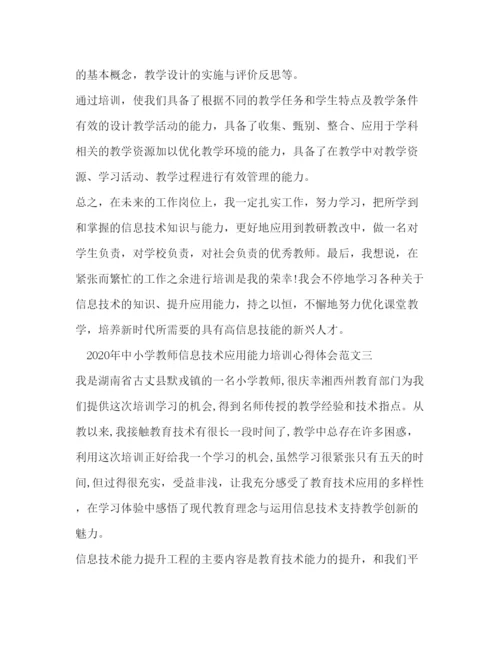 的基本概念，教学设计的实施与评价反思等。

通过培训，使我们具备了根据不同的教学任务和学生特点及教学条件有效的设计教学活动的能力，具备了收集、甄别、整合、应用于学科相关的教学资源加以优化教学环境的能力，具备了在教学中对教学资源、学习活动、教学过程进行有效管理的能力。

总之，在未来的工作岗位上，我一定扎实工作，努力学习，把所学到和掌握的信息技术知识与能力，更好地应用到教研教改中，做一名对学生负责，对学校负责，对社会负责的优秀教师。最后，我想说，在紧张而繁忙的工作之余进行培训是我的荣幸!我会不停地学习各种关于信息技术的知识、提升应用能力，持之以恒，不懈地努力优化课堂教学，培养新时代所需要的具有高信息技能的新兴人才。

2020年中小学教师信息技术应用能力培训心得体会范文三

我是湖南省古丈县默戎镇的一名小学教师,很庆幸湘西州教育部门为我们提供这次培训学习的机会,得到名师传授的教学经验和技术指点。从教以来,我接触教育技术有很长一段时间了,教学中总存在许多困惑，利用这次培训正好给我一个学习的机会,虽然学习很紧张只有五天的时间,但过得很充实，受益非浅，让我充分感受了教育技术应用的多样性，在学习体验中感悟了现代教育理念与运用信息技术支持教学创新的魅力。

信息技术能力提升工程的主要内容是教育技术能力的提升，和我们平